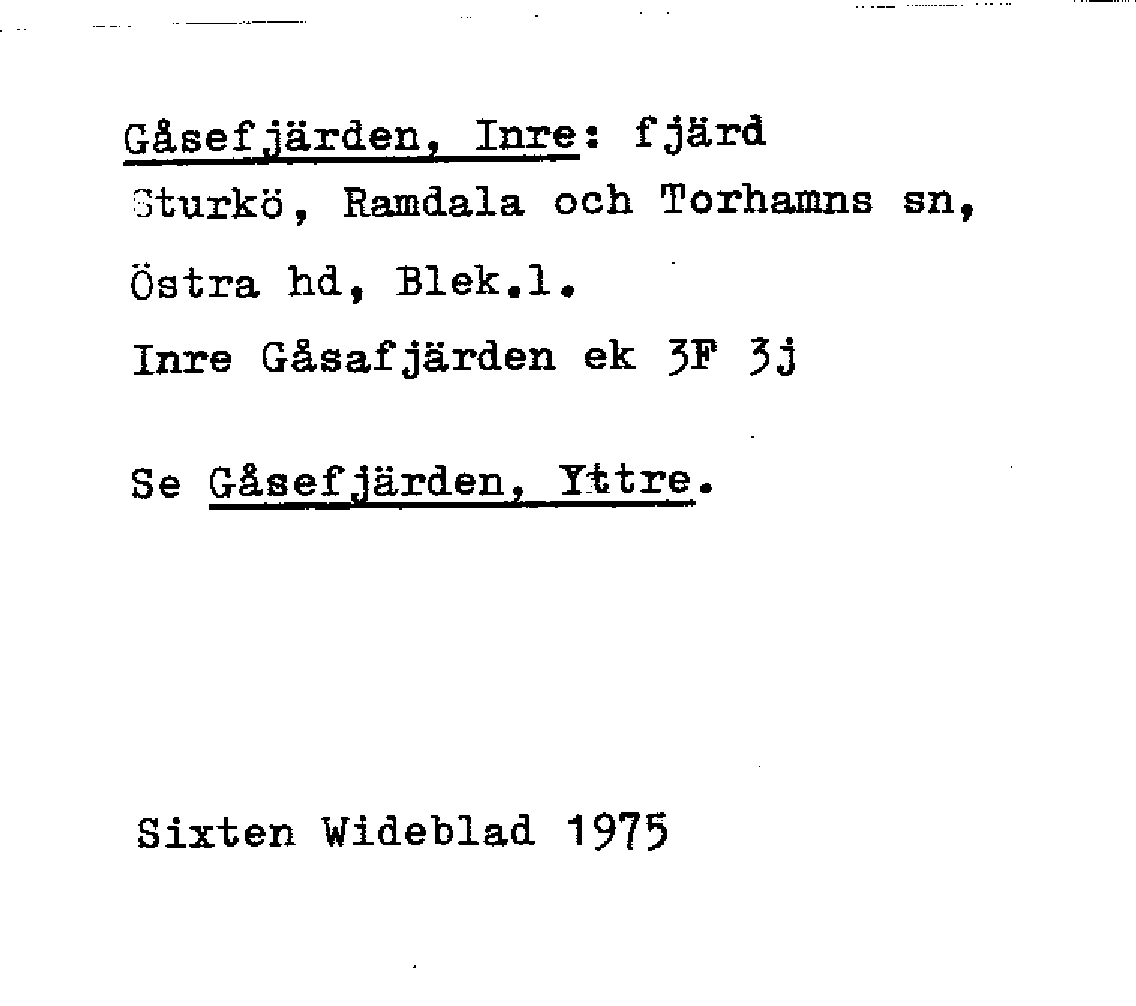 Gåsefjärden, Inre: fjärd
Sturkö, Ramdala och Torhamns sn, Östra hd, Blek.l.
Inre Gåsafjärden ek 3F 3j

Se Gåsefjärden, Yttre.

Sixten Wideblad 1975